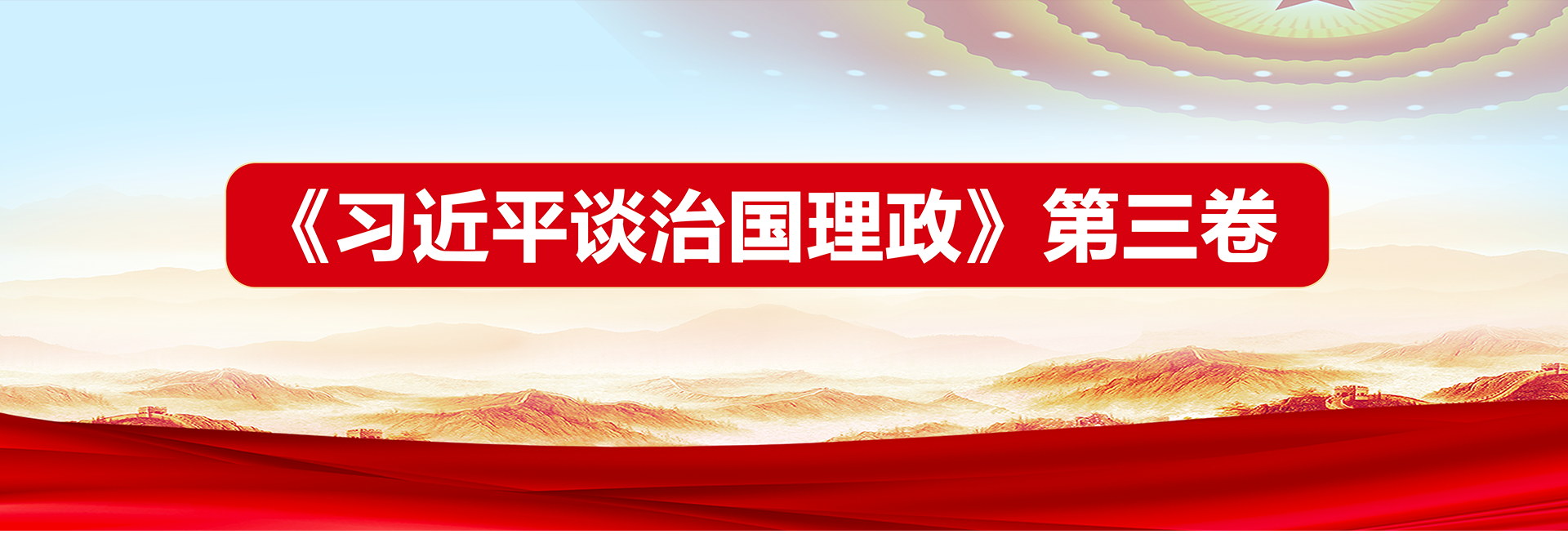 《习近平谈治国理政》第三卷